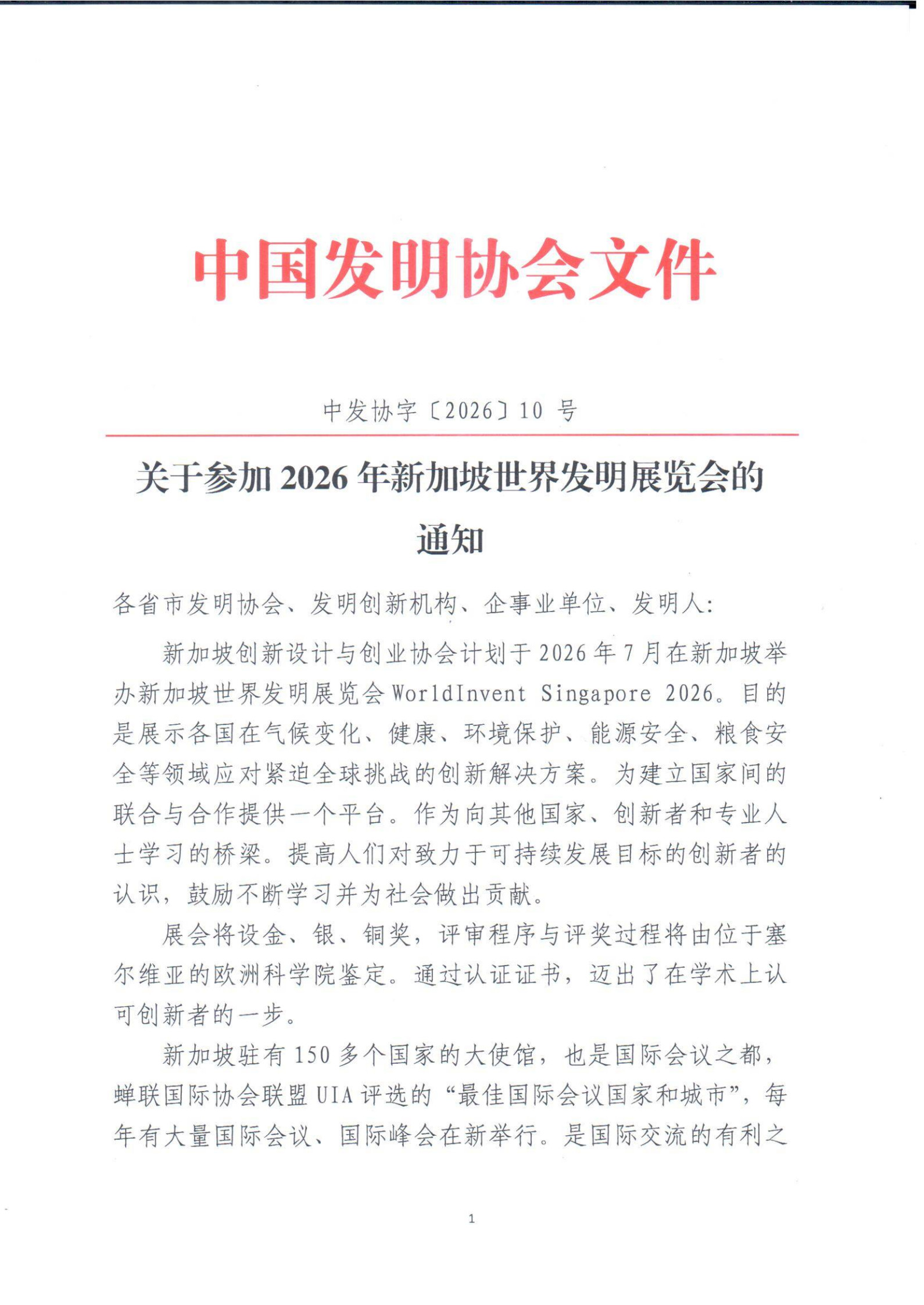 中国发明协会文件

中发协字〔2026〕10 号

关于参加 2026 年新加坡世界发明展览会的通知

各省市发明协会、发明创新机构、企事业单位、发明人：

新加坡创新设计与创业协会计划于 2026 年 7 月在新加坡举办新加坡世界发明展览会 WorldInvent Singapore 2026。目的是展示各国在气候变化、健康、环境保护、能源安全、粮食安全等领域应对紧迫全球挑战的创新解决方案。为建立国家间的联合与合作提供一个平台。作为向其他国家、创新者和专业人士学习的桥梁。提高人们对致力于可持续发展目标的创新者的认识，鼓励不断学习并为社会做出贡献。

展会将设金、银、铜奖，评审程序与评奖过程将由位于塞尔维亚的欧洲科学院鉴定。通过认证证书，迈出了在学术上认可创新者的一步。

新加坡驻有 150 多个国家的大使馆，也是国际会议之都，蝉联国际协会联盟 UIA 评选的“最佳国际会议国家和城市”，每年有大量国际会议、国际峰会在新举行。是国际交流的有利之

1